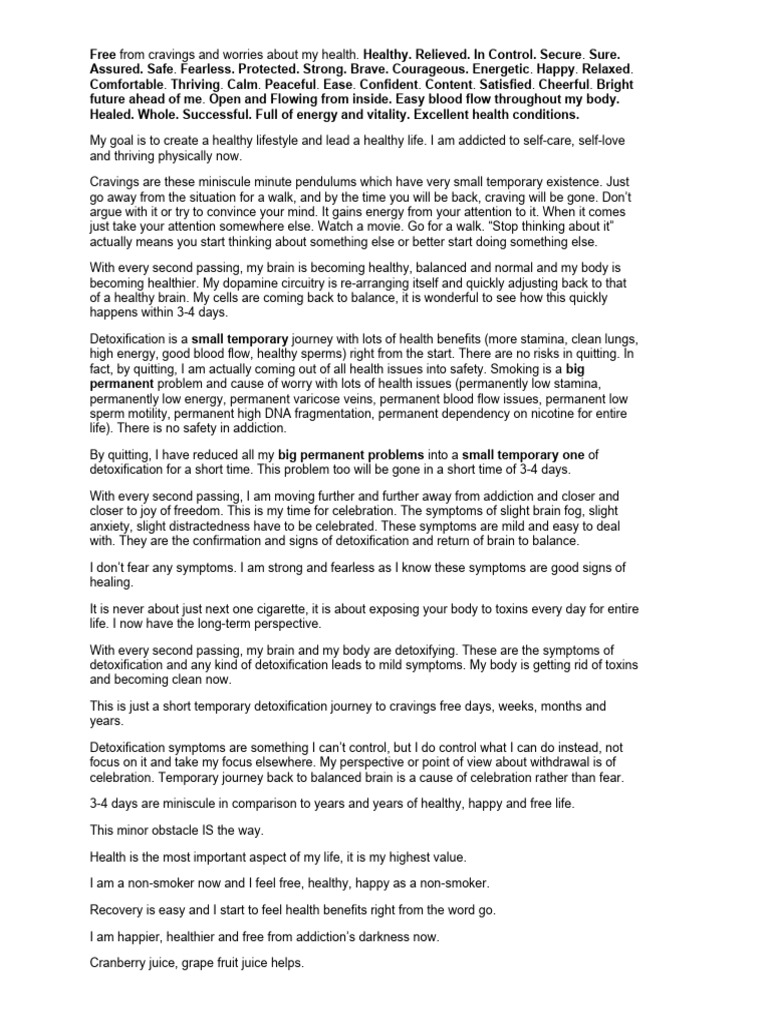 Free from cravings and worries about my health. Healthy. Relieved. In Control. Secure. Sure. Assured. Safe. Fearless. Protected. Strong. Brave. Courageous. Energetic. Happy. Relaxed. Comfortable. Thriving. Calm. Peaceful. Ease. Confident. Content. Satisfied. Cheerful. Bright future ahead of me. Open and Flowing from inside. Easy blood flow throughout my body. Healed. Whole. Successful. Full of energy and vitality. Excellent health conditions.

My goal is to create a healthy lifestyle and lead a healthy life. I am addicted to self-care, self-love and thriving physically now.

Cravings are these miniscule minute pendulums which have very small temporary existence. Just go away from the situation for a walk, and by the time you will be back, craving will be gone. Don't argue with it or try to convince your mind. It gains energy from your attention to it. When it comes just take your attention somewhere else. Watch a movie. Go for a walk. "Stop thinking about it" actually means you start thinking about something else or better start doing something else.

With every second passing, my brain is becoming healthy, balanced and normal and my body is becoming healthier. My dopamine circuitry is re-arranging itself and quickly adjusting back to that of a healthy brain. My cells are coming back to balance, it is wonderful to see how this quickly happens within 3-4 days.

Detoxification is a small temporary journey with lots of health benefits (more stamina, clean lungs, high energy, good blood flow, healthy sperms) right from the start. There are no risks in quitting. In fact, by quitting, I am actually coming out of all health issues into safety. Smoking is a big permanent problem and cause of worry with lots of health issues (permanently low stamina, permanently low energy, permanent varicose veins, permanent blood flow issues, permanent low sperm motility, permanent high DNA fragmentation, permanent dependency on nicotine for entire life). There is no safety in addiction.

By quitting, I have reduced all my big permanent problems into a small temporary one of detoxification for a short time. This problem too will be gone in a short time of 3-4 days.

With every second passing, I am moving further and further away from addiction and closer and closer to joy of freedom. This is my time for celebration. The symptoms of slight brain fog, slight anxiety, slight distractedness have to be celebrated. These symptoms are mild and easy to deal with. They are the confirmation and signs of detoxification and return of brain to balance.

I don't fear any symptoms. I am strong and fearless as I know these symptoms are good signs of healing.

It is never about just next one cigarette, it is about exposing your body to toxins every day for entire life. I now have the long-term perspective.

With every second passing, my brain and my body are detoxifying. These are the symptoms of detoxification and any kind of detoxification leads to mild symptoms. My body is getting rid of toxins and becoming clean now.

This is just a short temporary detoxification journey to cravings free days, weeks, months and years.

Detoxification symptoms are something I can't control, but I do control what I can do instead, not focus on it and take my focus elsewhere. My perspective or point of view about withdrawal is of celebration. Temporary journey back to balanced brain is a cause of celebration rather than fear.

3-4 days are miniscule in comparison to years and years of healthy, happy and free life.

This minor obstacle IS the way.

Health is the most important aspect of my life, it is my highest value.

I am a non-smoker now and I feel free, healthy, happy as a non-smoker.

Recovery is easy and I start to feel health benefits right from the word go.

I am happier, healthier and free from addiction's darkness now.

Cranberry juice, grape fruit juice helps.